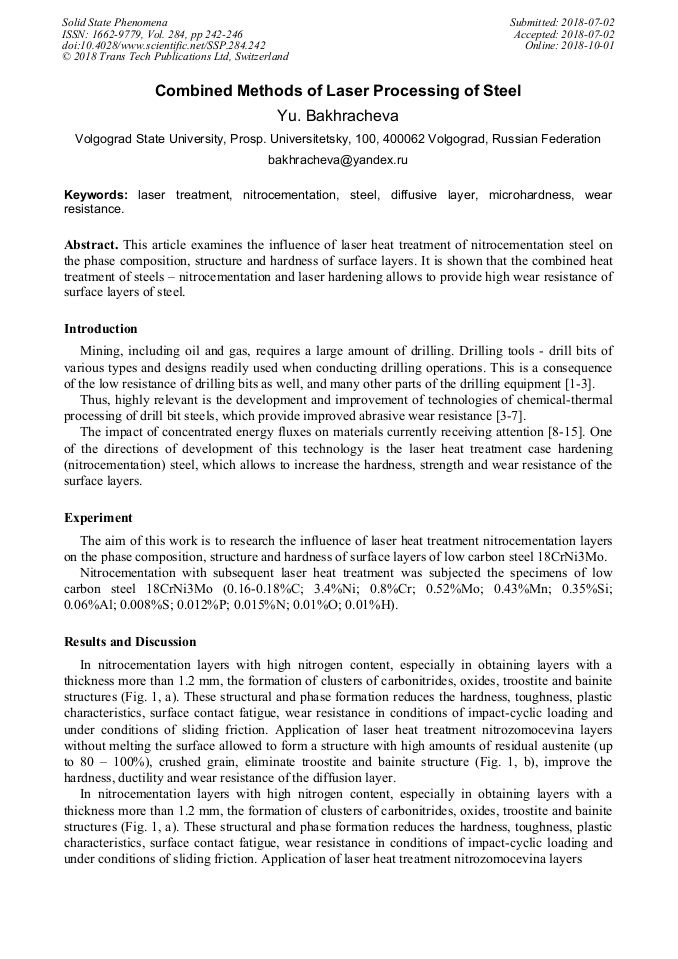 Solid State Phenomena
ISSN: 1662-9779, Vol. 284, pp 242-246
doi:10.4028/www.scientific.net/SSP.284.242
© 2018 Trans Tech Publications Ltd, Switzerland

Submitted: 2018-07-02
Accepted: 2018-07-02
Online: 2018-10-01

Combined Methods of Laser Processing of Steel

Yu. Bakhracheva

Volgograd State University, Prosp. Universitetsky, 100, 400062 Volgograd, Russian Federation

bakhracheva@yandex.ru

Keywords: laser treatment, nitrocementation, steel, diffusive layer, microhardness, wear resistance.

Abstract. This article examines the influence of laser heat treatment of nitrocementation steel on the phase composition, structure and hardness of surface layers. It is shown that the combined heat treatment of steels – nitrocementation and laser hardening allows to provide high wear resistance of surface layers of steel.

Introduction

Mining, including oil and gas, requires a large amount of drilling. Drilling tools - drill bits of various types and designs readily used when conducting drilling operations. This is a consequence of the low resistance of drilling bits as well, and many other parts of the drilling equipment [1-3].

Thus, highly relevant is the development and improvement of technologies of chemical-thermal processing of drill bit steels, which provide improved abrasive wear resistance [3-7].

The impact of concentrated energy fluxes on materials currently receiving attention [8-15]. One of the directions of development of this technology is the laser heat treatment case hardening (nitrocementation) steel, which allows to increase the hardness, strength and wear resistance of the surface layers.

Experiment

The aim of this work is to research the influence of laser heat treatment nitrocementation layers on the phase composition, structure and hardness of surface layers of low carbon steel 18CrNi3Mo.

Nitrocementation with subsequent laser heat treatment was subjected the specimens of low carbon steel 18CrNi3Mo (0.16-0.18%C; 3.4%Ni; 0.8%Cr; 0.52%Mo; 0.43%Mn; 0.35%Si; 0.06%Al; 0.008%S; 0.012%P; 0.015%N; 0.01%O; 0.01%H).

Results and Discussion

In nitrocementation layers with high nitrogen content, especially in obtaining layers with a thickness more than 1.2 mm, the formation of clusters of carbonitrides, oxides, troostite and bainite structures (Fig. 1, a). These structural and phase formation reduces the hardness, toughness, plastic characteristics, surface contact fatigue, wear resistance in conditions of impact-cyclic loading and under conditions of sliding friction. Application of laser heat treatment nitrozomocevina layers without melting the surface allowed to form a structure with high amounts of residual austenite (up to 80 – 100%), crushed grain, eliminate troostite and bainite structure (Fig. 1, b), improve the hardness, ductility and wear resistance of the diffusion layer.

In nitrocementation layers with high nitrogen content, especially in obtaining layers with a thickness more than 1.2 mm, the formation of clusters of carbonitrides, oxides, troostite and bainite structures (Fig. 1, a). These structural and phase formation reduces the hardness, toughness, plastic characteristics, surface contact fatigue, wear resistance in conditions of impact-cyclic loading and under conditions of sliding friction. Application of laser heat treatment nitrozomocevina layers